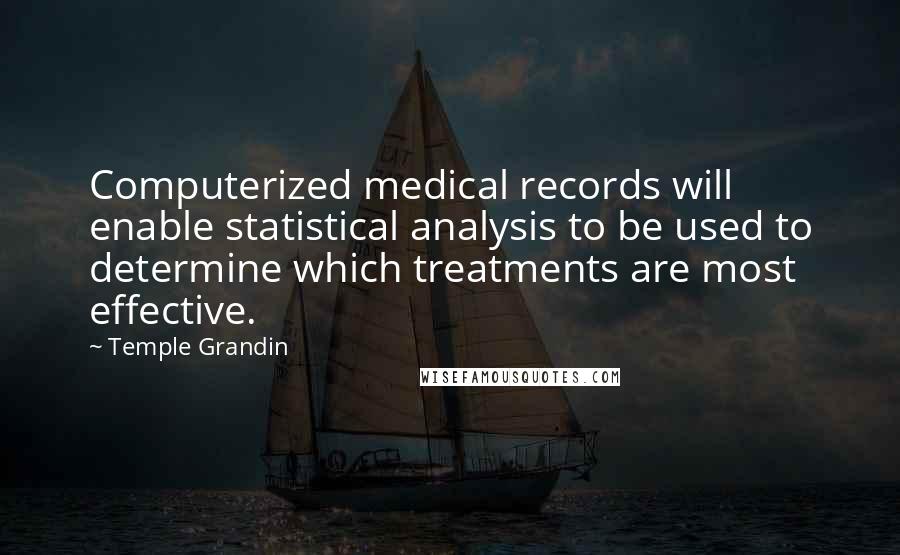 Computerized medical records will enable statistical analysis to be used to determine which treatments are most effective.

~ Temple Grandin

WISEFAMOUSQUOTES.COM